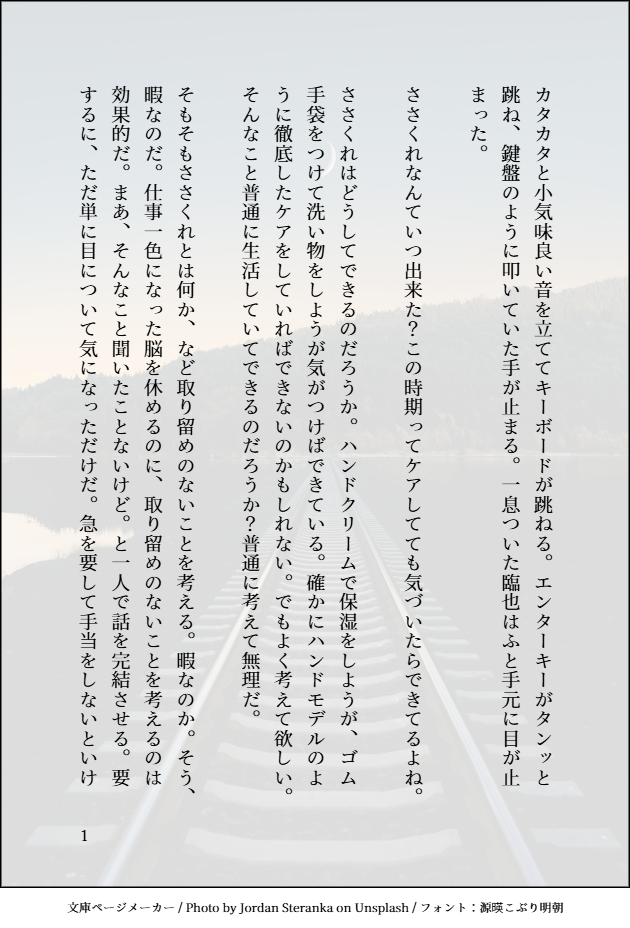 カタカタと小気味良い音を立ててキーボードが跳ねる。エンターキーがタンッと跳ね、鍵盤のように叩いていた手が止まる。一息ついた臨也はふと手元に目が止まった。

ささくれなんていつ出来た？この時期ってケアしてても気づいたらできてるよね。

ささくれはどうしてできるのだろうか。ハンドクリームで保湿をしようが、ゴム手袋をつけて洗い物をしようが気がつけばできている。確かにハンドモデルのように徹底したケアをしていればできないのかもしれない。でもよく考えて欲しい。そんなこと普通に生活していてできるのだろうか？普通に考えて無理だ。

そもそもささくれとは何か、など取り留めのないことを考える。暇なのか。そう、暇なのだ。仕事一色になった脳を休めるのに、取り留めのないことを考えるのは効果的だ。まあ、そんなこと聞いたことないけど。と一人で話を完結させる。要するに、ただ単に目について気になっただけだ。急を要して手当をしないといけ

1

文庫ページメーカー / Photo by Jordan Steranka on Unsplash / フォント：源暎こぶり明朝